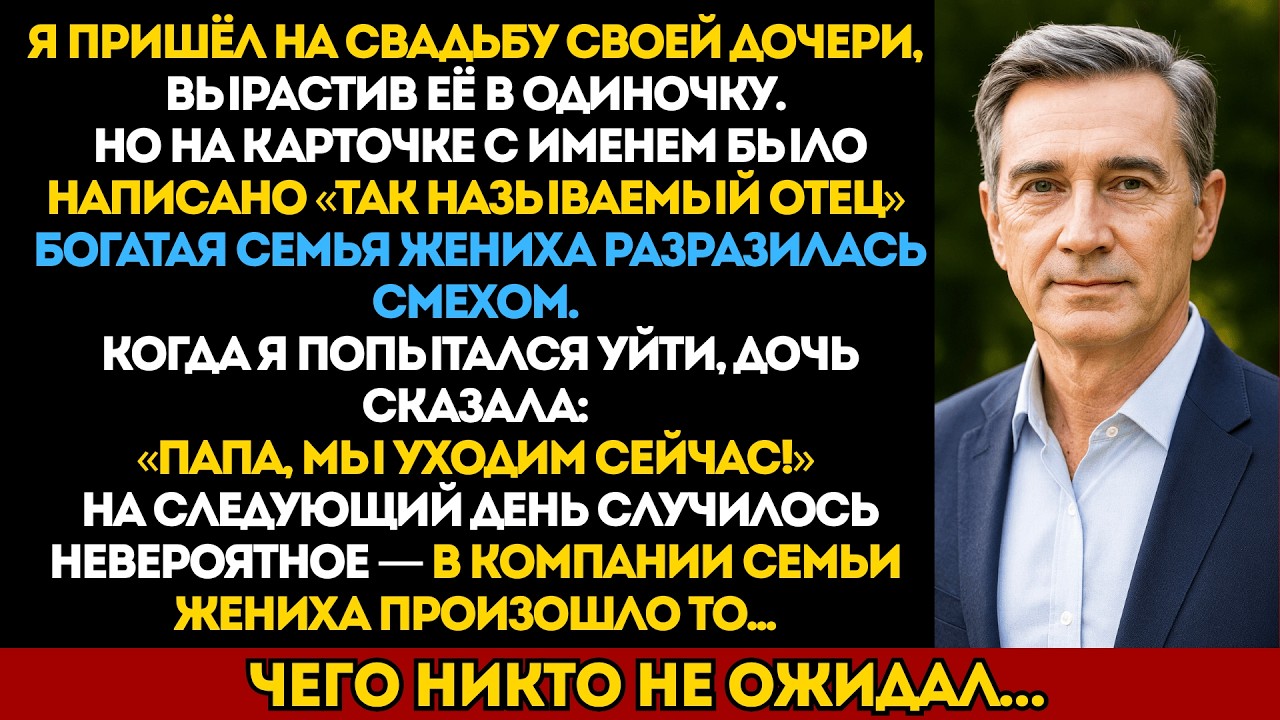 Я ПРИШЁЛ НА СВАДЬБУ СВОЕЙ ДОЧЕРИ, ВЫРАСТИВ ЕЁ В ОДИНОЧКУ.
НО НА КАРТОЧКЕ С ИМЕНЕМ БЫЛО НАПИСАНО «ТАК НАЗЫВАЕМЫЙ ОТЕЦ»
БОГАТАЯ СЕМЬЯ ЖЕНИХА РАЗРАЗИЛАСЬ СМЕХОМ.
КОГДА Я ПОПЫТАЛСЯ УЙТИ, ДОЧЬ СКАЗАЛА:
«ПАПА, МЫ УХОДИМ СЕЙЧАС!»
НА СЛЕДУЮЩИЙ ДЕНЬ СЛУЧИЛОСЬ НЕВЕРОЯТНОЕ — В КОМПАНИИ СЕМЬИ ЖЕНИХА ПРОИЗОШЛО ТО...

ЧЕГО НИКТО НЕ ОЖИДАЛ...